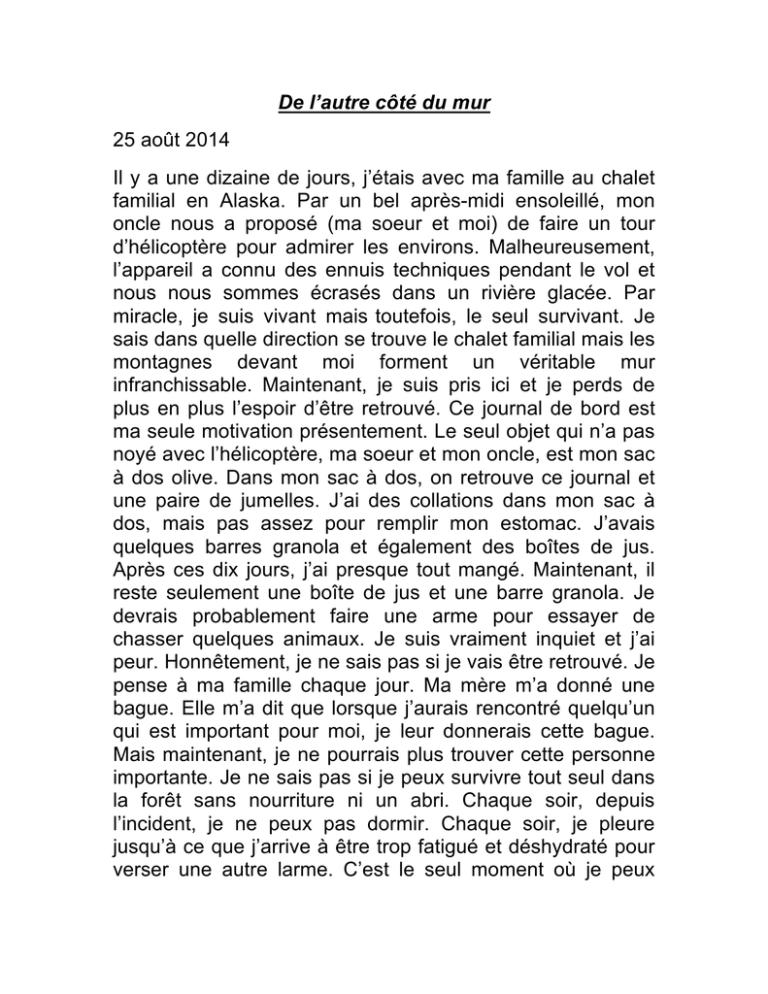 De l’autre côté du mur

25 août 2014

Il y a une dizaine de jours, j’étais avec ma famille au chalet familial en Alaska. Par un bel après-midi ensoleillé, mon oncle nous a proposé (ma soeur et moi) de faire un tour d’hélicoptère pour admirer les environs. Malheureusement, l’appareil a connu des ennuis techniques pendant le vol et nous nous sommes écrasés dans un rivière glacée. Par miracle, je suis vivant mais toutefois, le seul survivant. Je sais dans quelle direction se trouve le chalet familial mais les montagnes devant moi forment un véritable mur infranchissable. Maintenant, je suis pris ici et je perds de plus en plus l’espoir d’être retrouvé. Ce journal de bord est ma seule motivation présentement. Le seul objet qui n’a pas noyé avec l’hélicoptère, ma soeur et mon oncle, est mon sac à dos olive. Dans mon sac à dos, on retrouve ce journal et une paire de jumelles. J’ai des collations dans mon sac à dos, mais pas assez pour remplir mon estomac. J’avais quelques barres granola et également des boîtes de jus. Après ces dix jours, j’ai presque tout mangé. Maintenant, il reste seulement une boîte de jus et une barre granola. Je devrais probablement faire une arme pour essayer de chasser quelques animaux. Je suis vraiment inquiet et j’ai peur. Honnêtement, je ne sais pas si je vais être retrouvé. Je pense à ma famille chaque jour. Ma mère m’a donné une bague. Elle m’a dit que lorsque j’aurais rencontré quelqu’un qui est important pour moi, je leur donnerais cette bague. Mais maintenant, je ne pourrais plus trouver cette personne importante. Je ne sais pas si je peux survivre tout seul dans la forêt sans nourriture ni un abri. Chaque soir, depuis l’incident, je ne peux pas dormir. Chaque soir, je pleure jusqu’à ce que j’arrive à être trop fatigué et déshydraté pour verser une autre larme. C’est le seul moment où je peux